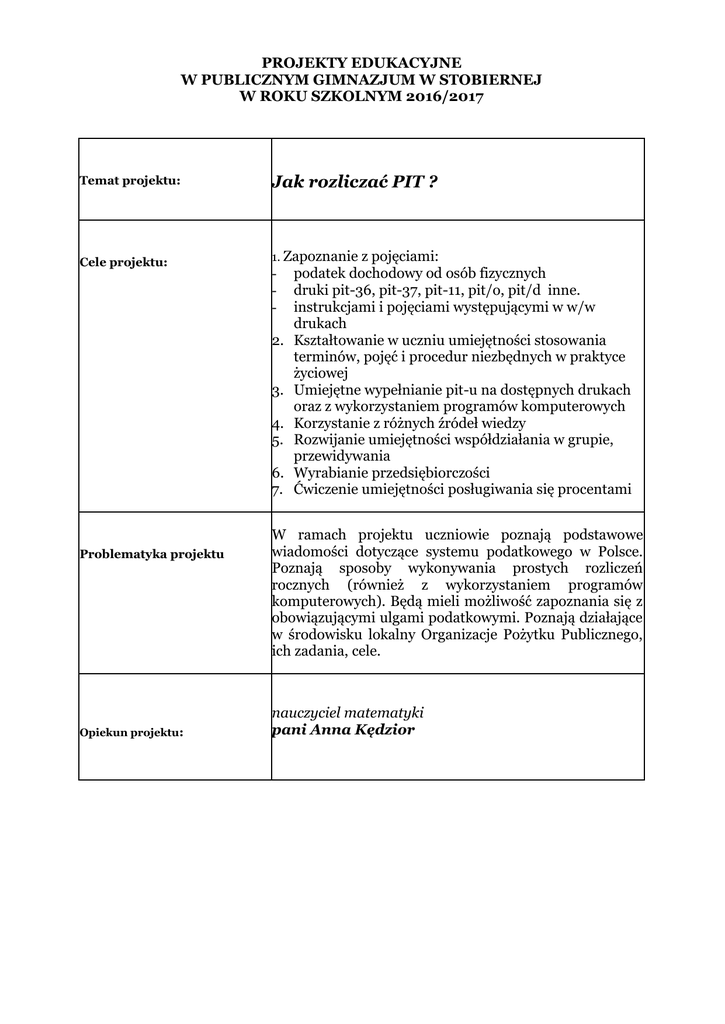 PROJEKTY EDUKACYJNE
W PUBLICZNYM GIMNAZJUM W STOBIERNEJ
W ROKU SZKOLNYM 2016/2017

| Temat projektu: | Jak rozliczać PIT ? |
|---|---|
| Cele projektu: | 1. Zapoznanie z pojęciami:<br>- podatek dochodowy od osób fizycznych<br>- druki pit-36, pit-37, pit-11, pit/o, pit/d inne.<br>- instrukcjami i pojęciami występującymi w w/w drukach<br>2. Kształtowanie w uczniu umiejętności stosowania terminów, pojęć i procedur niezbędnych w praktyce życiowej<br>3. Umiejętne wypełnianie pit-u na dostępnych drukach oraz z wykorzystaniem programów komputerowych<br>4. Korzystanie z różnych źródeł wiedzy<br>5. Rozwijanie umiejętności współdziałania w grupie, przewidywania<br>6. Wyrabianie przedsiębiorczości<br>7. Ćwiczenie umiejętności posługiwania się procentami |
| Problematyka projektu | W ramach projektu uczniowie poznają podstawowe wiadomości dotyczące systemu podatkowego w Polsce. Poznają sposoby wykonywania prostych rozliczeń rocznych (również z wykorzystaniem programów komputerowych). Będą mieli możliwość zapoznania się z obowiązującymi ulgami podatkowymi. Poznają działające w środowisku lokalny Organizacje Pożytku Publicznego, ich zadania, cele. |
| Opiekun projektu: | nauczyciel matematyki<br>pani Anna Kędzior |